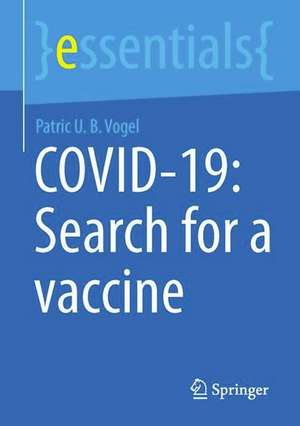 }essentials{

Patric U. B. Vogel

COVID-19: Search for a vaccine

Springer